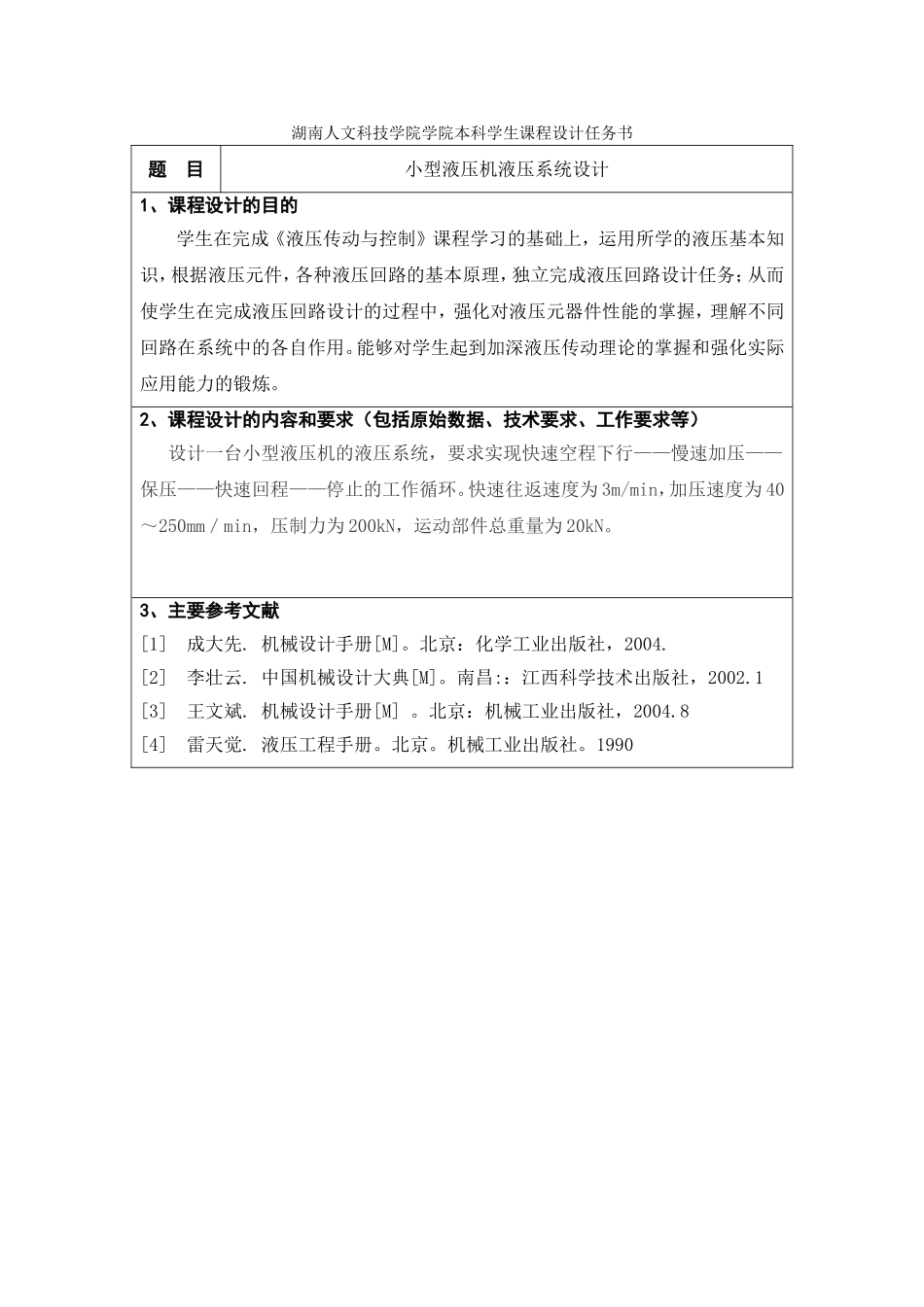 湖南人文科技学院学院本科学生课程设计任务书

| 题　目 | 小型液压机液压系统设计 |
|---|---|

1、课程设计的目的

学生在完成《液压传动与控制》课程学习的基础上，运用所学的液压基本知识，根据液压元件，各种液压回路的基本原理，独立完成液压回路设计任务；从而使学生在完成液压回路设计的过程中，强化对液压元器件性能的掌握，理解不同回路在系统中的各自作用。能够对学生起到加深液压传动理论的掌握和强化实际应用能力的锻炼。

2、课程设计的内容和要求（包括原始数据、技术要求、工作要求等）

设计一台小型液压机的液压系统，要求实现快速空程下行——慢速加压——保压——快速回程——停止的工作循环。快速往返速度为3m/min，加压速度为40～250mm / min，压制力为200kN，运动部件总重量为20kN。

3、主要参考文献

[1]　成大先. 机械设计手册[M]。北京：化学工业出版社，2004.

[2]　李壮云. 中国机械设计大典[M]。南昌:：江西科学技术出版社，2002.1

[3]　王文斌. 机械设计手册[M] 。北京：机械工业出版社，2004.8

[4]　雷天觉. 液压工程手册。北京。机械工业出版社。1990